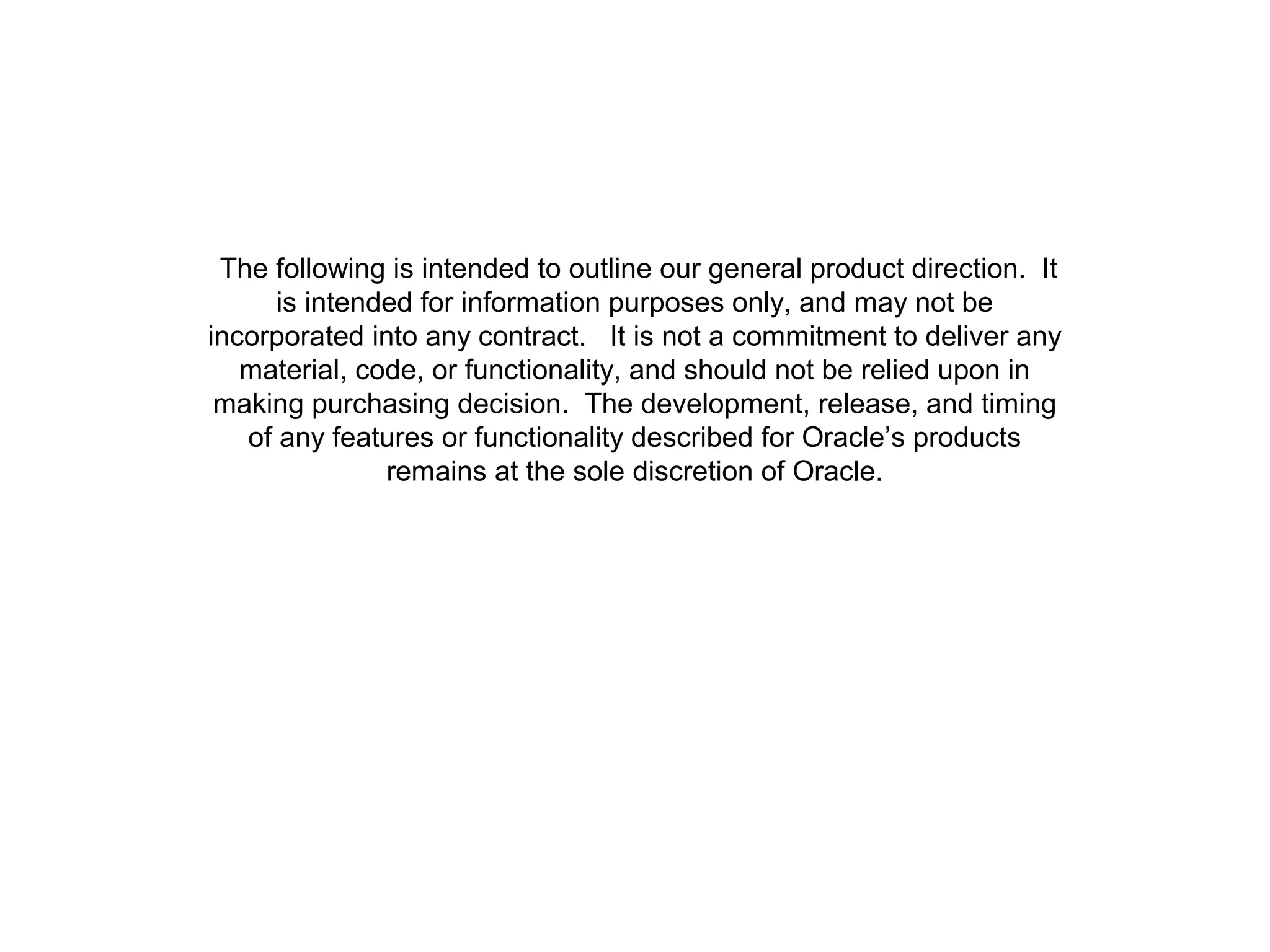 The following is intended to outline our general product direction. It is intended for information purposes only, and may not be incorporated into any contract. It is not a commitment to deliver any material, code, or functionality, and should not be relied upon in making purchasing decision. The development, release, and timing of any features or functionality described for Oracle’s products remains at the sole discretion of Oracle.